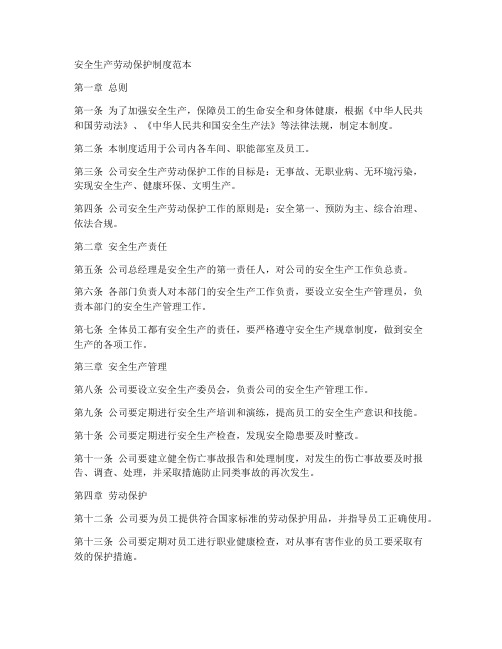 安全生产劳动保护制度范本

第一章 总则

第一条 为了加强安全生产，保障员工的生命安全和身体健康，根据《中华人民共和国劳动法》、《中华人民共和国安全生产法》等法律法规，制定本制度。

第二条 本制度适用于公司内各车间、职能部室及员工。

第三条 公司安全生产劳动保护工作的目标是：无事故、无职业病、无环境污染，实现安全生产、健康环保、文明生产。

第四条 公司安全生产劳动保护工作的原则是：安全第一、预防为主、综合治理、依法合规。

第二章 安全生产责任

第五条 公司总经理是安全生产的第一责任人，对公司的安全生产工作负总责。

第六条 各部门负责人对本部门的安全生产工作负责，要设立安全生产管理员，负责本部门的安全生产管理工作。

第七条 全体员工都有安全生产的责任，要严格遵守安全生产规章制度，做到安全生产的各项工作。

第三章 安全生产管理

第八条 公司要设立安全生产委员会，负责公司的安全生产管理工作。

第九条 公司要定期进行安全生产培训和演练，提高员工的安全生产意识和技能。

第十条 公司要定期进行安全生产检查，发现安全隐患要及时整改。

第十一条 公司要建立健全伤亡事故报告和处理制度，对发生的伤亡事故要及时报告、调查、处理，并采取措施防止同类事故的再次发生。

第四章 劳动保护

第十二条 公司要为员工提供符合国家标准的劳动保护用品，并指导员工正确使用。

第十三条 公司要定期对员工进行职业健康检查，对从事有害作业的员工要采取有效的保护措施。